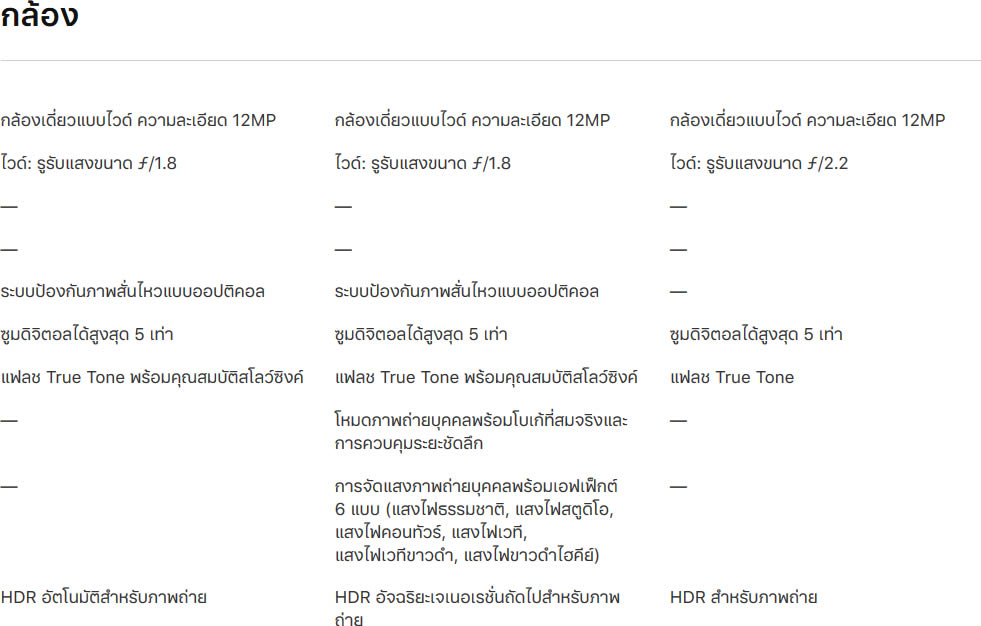 กล้อง

กล้องเดี่ยวแบบไวด์ ความละเอียด 12MP

ไวด์: รูรับแสงขนาด ƒ/1.8

—

—

ระบบป้องกันภาพสั่นไหวแบบออปติคอล

ซูมดิจิตอลได้สูงสุด 5 เท่า

แฟลช True Tone พร้อมคุณสมบัติสโลว์ซิงค์

—

—

HDR อัตโนมัติสำหรับภาพถ่าย

กล้องเดี่ยวแบบไวด์ ความละเอียด 12MP

ไวด์: รูรับแสงขนาด ƒ/1.8

—

—

ระบบป้องกันภาพสั่นไหวแบบออปติคอล

ซูมดิจิตอลได้สูงสุด 5 เท่า

แฟลช True Tone พร้อมคุณสมบัติสโลว์ซิงค์

โหมดภาพถ่ายบุคคลพร้อมโบเก้ที่สมจริงและการควบคุมระยะชัดลึก

การจัดแสงภาพถ่ายบุคคลพร้อมเอฟเฟ็กต์ 6 แบบ (แสงไฟธรรมชาติ, แสงไฟสตูดิโอ, แสงไฟคอนทัวร์, แสงไฟเวที, แสงไฟเวทีขาวดำ, แสงไฟขาวดำไฮคีย์)

HDR อัจฉริยะเจเนอเรชั่นถัดไปสำหรับภาพถ่าย

กล้องเดี่ยวแบบไวด์ ความละเอียด 12MP

ไวด์: รูรับแสงขนาด ƒ/2.2

—

—

—

ซูมดิจิตอลได้สูงสุด 5 เท่า

แฟลช True Tone

—

—

HDR สำหรับภาพถ่าย